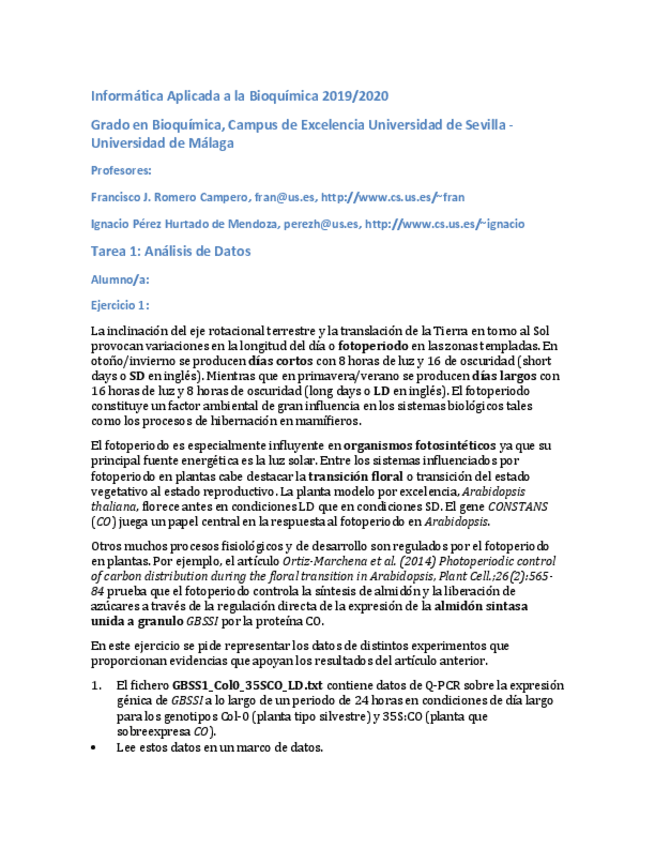 Informática Aplicada a la Bioquímica 2019/2020

Grado en Bioquímica, Campus de Excelencia Universidad de Sevilla - Universidad de Málaga

Profesores:

Francisco J. Romero Campero, fran@us.es, http://www.cs.us.es/~fran

Ignacio Pérez Hurtado de Mendoza, perezh@us.es, http://www.cs.us.es/~ignacio

Tarea 1: Análisis de Datos

Alumno/a:

Ejercicio 1:

La inclinación del eje rotacional terrestre y la translación de la Tierra en torno al Sol provocan variaciones en la longitud del día o fotoperiodo en las zonas templadas. En otoño/invierno se producen días cortos con 8 horas de luz y 16 de oscuridad (short days o SD en inglés). Mientras que en primavera/verano se producen días largos con 16 horas de luz y 8 horas de oscuridad (long days o LD en inglés). El fotoperiodo constituye un factor ambiental de gran influencia en los sistemas biológicos tales como los procesos de hibernación en mamíferos.

El fotoperiodo es especialmente influyente en organismos fotosintéticos ya que su principal fuente energética es la luz solar. Entre los sistemas influenciados por fotoperiodo en plantas cabe destacar la transición floral o transición del estado vegetativo al estado reproductivo. La planta modelo por excelencia, Arabidopsis thaliana, florece antes en condiciones LD que en condiciones SD. El gene CONSTANS (CO) juega un papel central en la respuesta al fotoperiodo en Arabidopsis.

Otros muchos procesos fisiológicos y de desarrollo son regulados por el fotoperiodo en plantas. Por ejemplo, el artículo Ortiz-Marchena et al. (2014) Photoperiodic control of carbon distribution during the floral transition in Arabidopsis, Plant Cell.;26(2):565-84 prueba que el fotoperiodo controla la síntesis de almidón y la liberación de azúcares a través de la regulación directa de la expresión de la almidón sintasa unida a granulo GBSSI por la proteína CO.

En este ejercicio se pide representar los datos de distintos experimentos que proporcionan evidencias que apoyan los resultados del artículo anterior.

1. El fichero GBSS1_Col0_35SCO_LD.txt contiene datos de Q-PCR sobre la expresión génica de GBSSI a lo largo de un periodo de 24 horas en condiciones de día largo para los genotipos Col-0 (planta tipo silvestre) y 35S:CO (planta que sobreexpresa CO).

• Lee estos datos en un marco de datos.